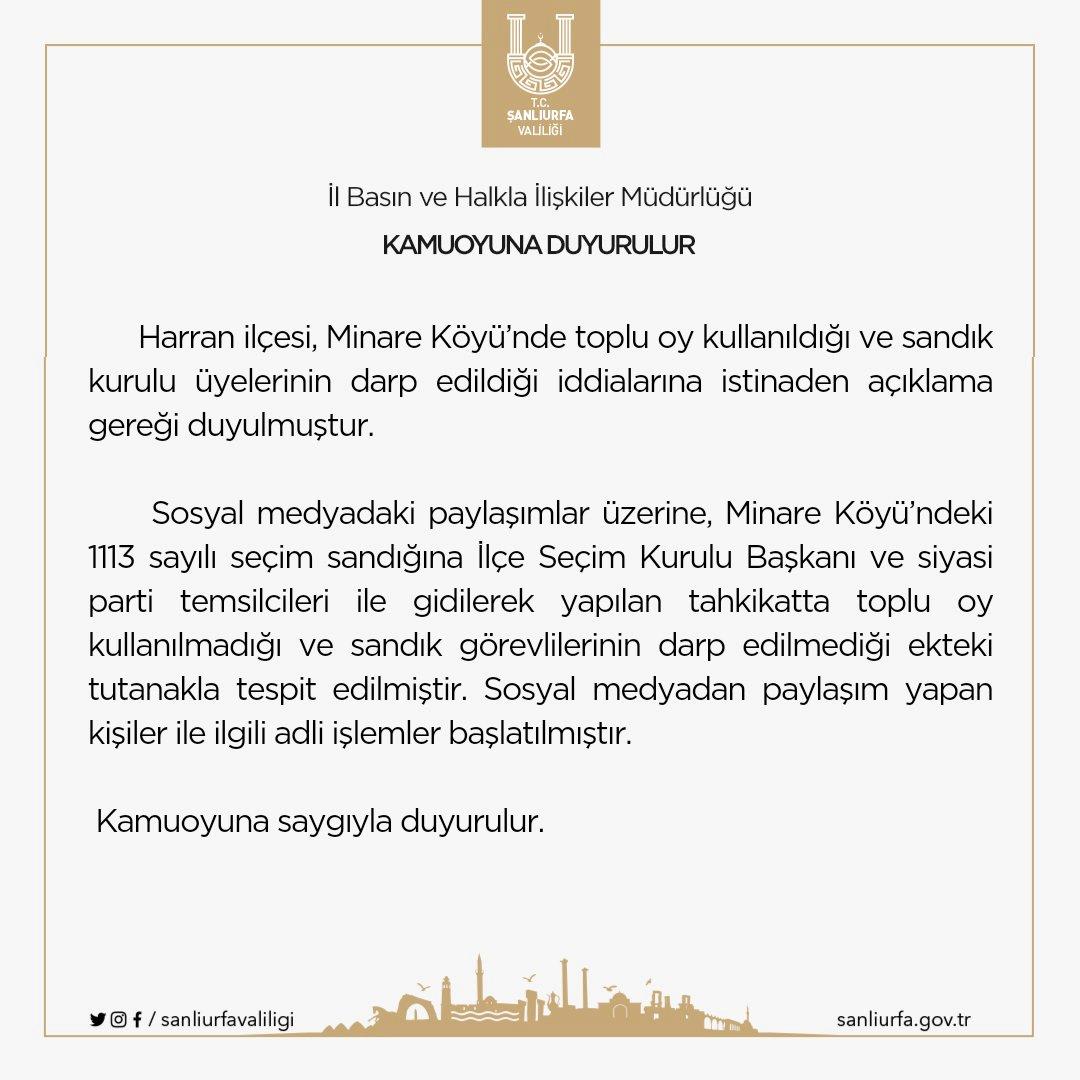 T.C.
ŞANLIURFA
VALİLİĞİ

İl Basın ve Halkla İlişkiler Müdürlüğü

KAMUOYUNA DUYURULUR

Harran ilçesi, Minare Köyü'nde toplu oy kullanıldığı ve sandık kurulu üyelerinin darp edildiği iddialarına istinaden açıklama gereği duyulmuştur.

Sosyal medyadaki paylaşımlar üzerine, Minare Köyü'ndeki 1113 sayılı seçim sandığına İlçe Seçim Kurulu Başkanı ve siyasi parti temsilcileri ile gidilerek yapılan tahkikatta toplu oy kullanılmadığı ve sandık görevlilerinin darp edilmediği ekteki tutanakla tespit edilmiştir. Sosyal medyadan paylaşım yapan kişiler ile ilgili adli işlemler başlatılmıştır.

Kamuoyuna saygıyla duyurulur.

/ sanliurfavaliligi

sanliurfa.gov.tr